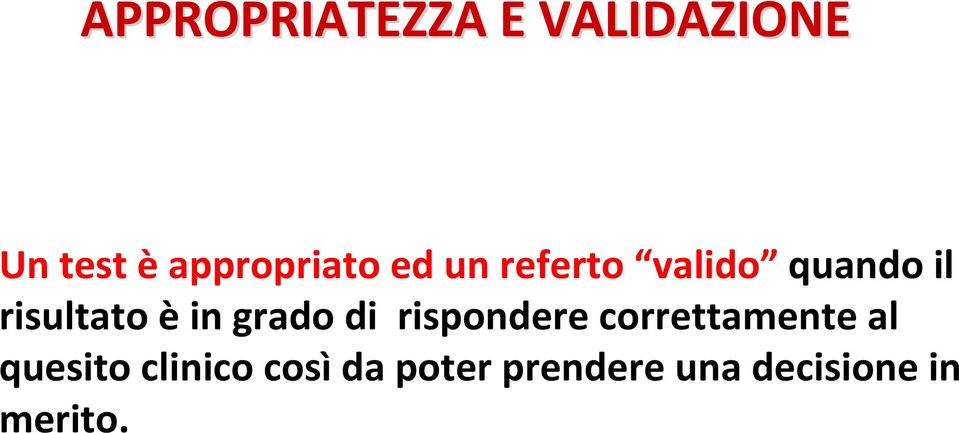 APPROPRIATEZZA E VALIDAZIONE

Un test è appropriato ed un referto “valido” quando il risultato è in grado di rispondere correttamente al quesito clinico così da poter prendere una decisione in merito.